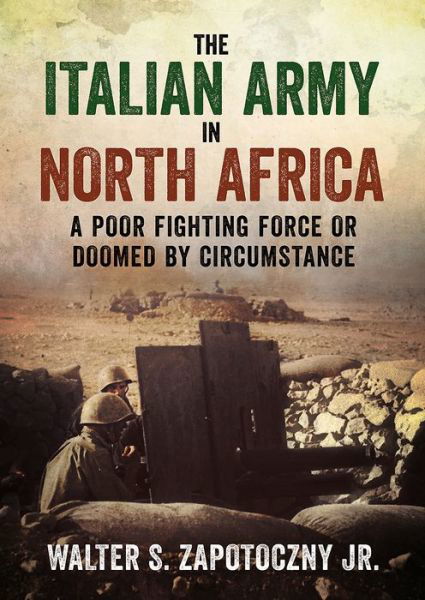 THE
ITALIAN ARMY
IN
NORTH AFRICA

A POOR FIGHTING FORCE OR DOOMED BY CIRCUMSTANCE

WALTER S. ZAPOTOCZNY JR.